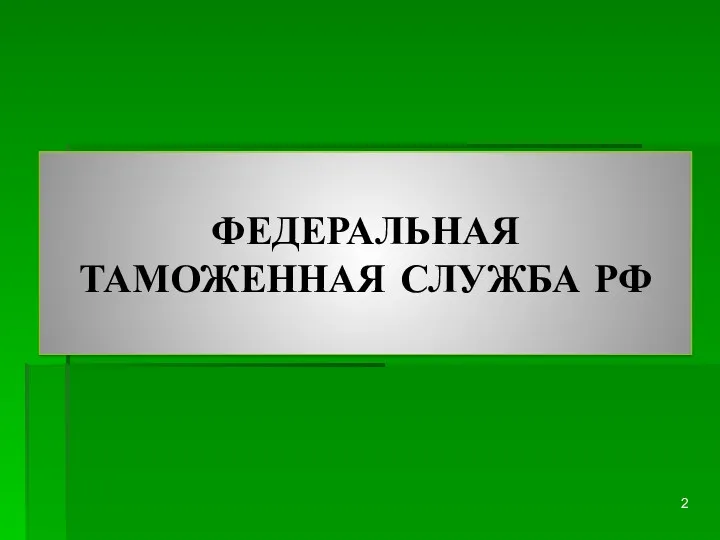 ФЕДЕРАЛЬНАЯ ТАМОЖЕННАЯ СЛУЖБА РФ

2